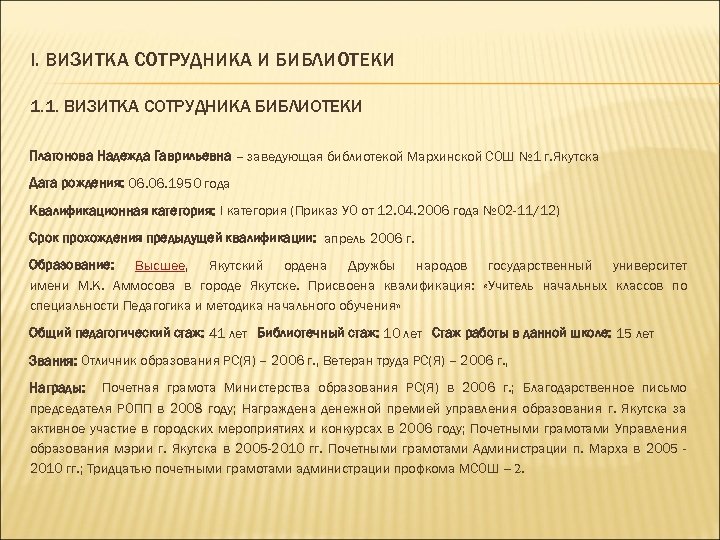 I. ВИЗИТКА СОТРУДНИКА И БИБЛИОТЕКИ

1.1. ВИЗИТКА СОТРУДНИКА БИБЛИОТЕКИ

Платонова Надежда Гаврильевна – заведующая библиотекой Мархинской СОШ №1 г.Якутска

Дата рождения: 06.06.1950 года

Квалификационная категория: I категория (Приказ УО от 12.04.2006 года №02-11/12)

Срок прохождения предыдущей квалификации: апрель 2006 г.

Образование: Высшее, Якутский ордена Дружбы народов государственный университет имени М.К. Аммосова в городе Якутске. Присвоена квалификация: «Учитель начальных классов по специальности Педагогика и методика начального обучения»

Общий педагогический стаж: 41 лет Библиотечный стаж: 10 лет Стаж работы в данной школе: 15 лет

Звания: Отличник образования РС(Я) – 2006 г., Ветеран труда РС(Я) – 2006 г.,

Награды: Почетная грамота Министерства образования РС(Я) в 2006 г.; Благодарственное письмо председателя РОПП в 2008 году; Награждена денежной премией управления образования г. Якутска за активное участие в городских мероприятиях и конкурсах в 2006 году; Почетными грамотами Управления образования мэрии г. Якутска в 2005-2010 гг. Почетными грамотами Администрации п. Марха в 2005 - 2010 гг.; Тридцатью почетными грамотами администрации профкома МСОШ – 2.